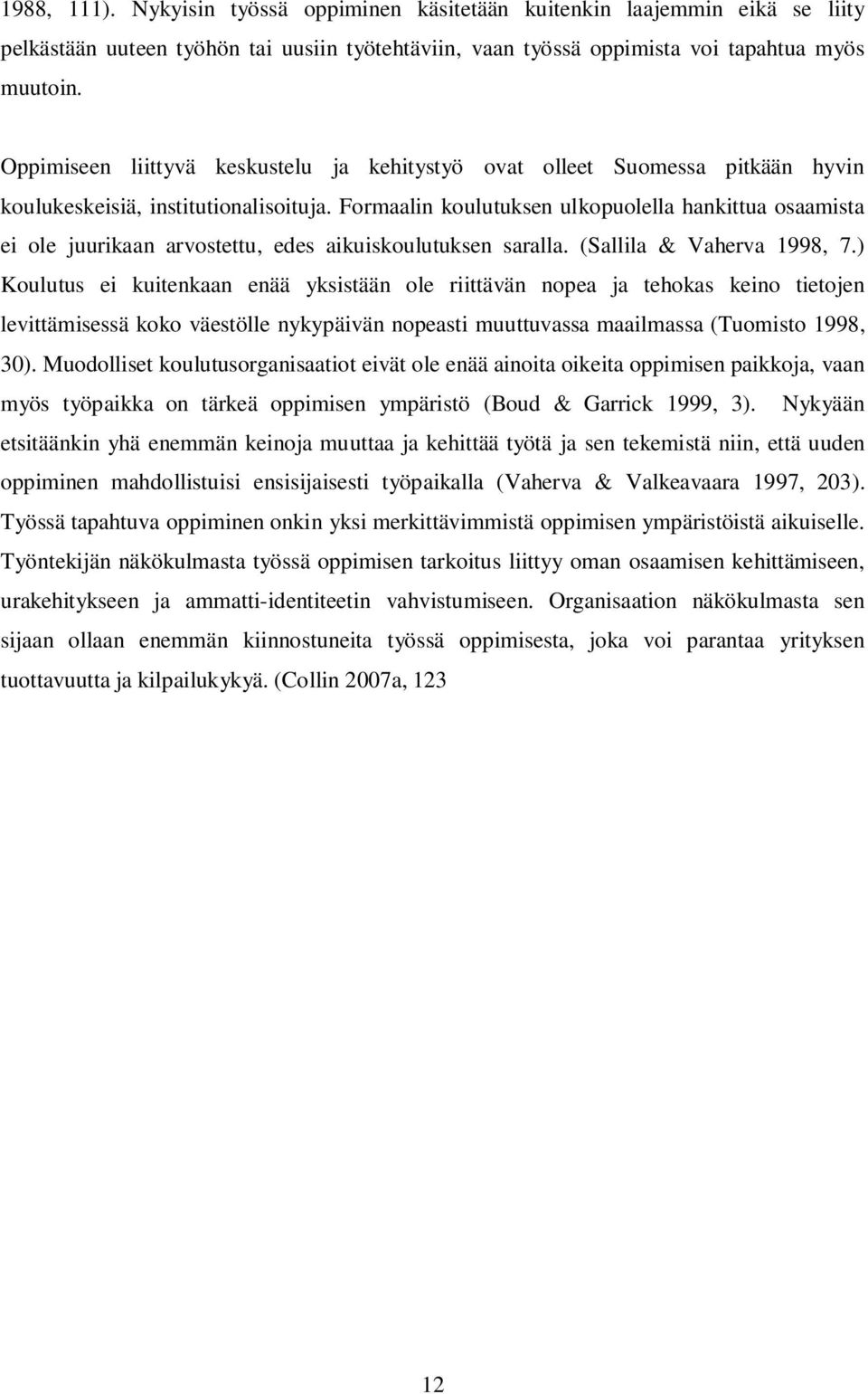 1988, 111). Nykyisin työssä oppiminen käsitetään kuitenkin laajemmin eikä se liity pelkästään uuteen työhön tai uusiin työtehtäviin, vaan työssä oppimista voi tapahtua myös muutoin.

Oppimiseen liittyvä keskustelu ja kehitystyö ovat olleet Suomessa pitkään hyvin koulukeskeisiä, institutionalisoituja. Formaalin koulutuksen ulkopuolella hankittua osaamista ei ole juurikaan arvostettu, edes aikuiskoulutuksen saralla. (Sallila & Vaherva 1998, 7.) Koulutus ei kuitenkaan enää yksistään ole riittävän nopea ja tehokas keino tietojen levittämisessä koko väestölle nykypäivän nopeasti muuttuvassa maailmassa (Tuomisto 1998, 30). Muodolliset koulutusorganisaatiot eivät ole enää ainoita oikeita oppimisen paikkoja, vaan myös työpaikka on tärkeä oppimisen ympäristö (Boud & Garrick 1999, 3). Nykyään etsitäänkin yhä enemmän keinoja muuttaa ja kehittää työtä ja sen tekemistä niin, että uuden oppiminen mahdollistuisi ensisijaisesti työpaikalla (Vaherva & Valkeavaara 1997, 203). Työssä tapahtuva oppiminen onkin yksi merkittävimmistä oppimisen ympäristöistä aikuiselle. Työntekijän näkökulmasta työssä oppimisen tarkoitus liittyy oman osaamisen kehittämiseen, urakehitykseen ja ammatti-identiteetin vahvistumiseen. Organisaation näkökulmasta sen sijaan ollaan enemmän kiinnostuneita työssä oppimisesta, joka voi parantaa yrityksen tuottavuutta ja kilpailukykyä. (Collin 2007a, 123

12